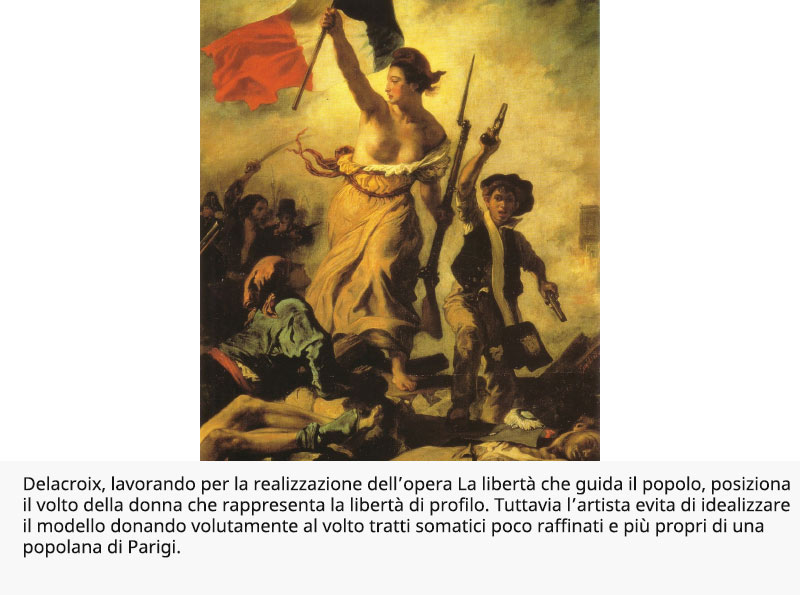 Delacroix, lavorando per la realizzazione dell'opera La libertà che guida il popolo, posiziona il volto della donna che rappresenta la libertà di profilo. Tuttavia l'artista evita di idealizzare il modello donando volutamente al volto tratti somatici poco raffinati e più propri di una popolana di Parigi.